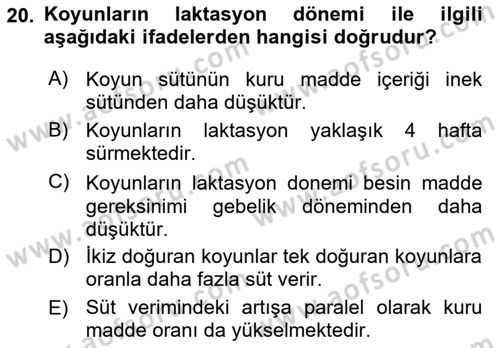 20. Koyunların laktasyon dönemi ile ilgili aşağıdaki ifadelerden hangisi doğrudur?

A) Koyun sütünün kuru madde içeriği inek sütünden daha düşüktür.

B) Koyunların laktasyon yaklaşık 4 hafta sürmektedir.

C) Koyunların laktasyon donemi besin madde gereksinimi gebelik döneminden daha düşüktür.

D) İkiz doğuran koyunlar tek doğuran koyunlara oranla daha fazla süt verir.

E) Süt verimindeki artışa paralel olarak kuru madde oranı da yükselmektedir.

www.aofsoru.com